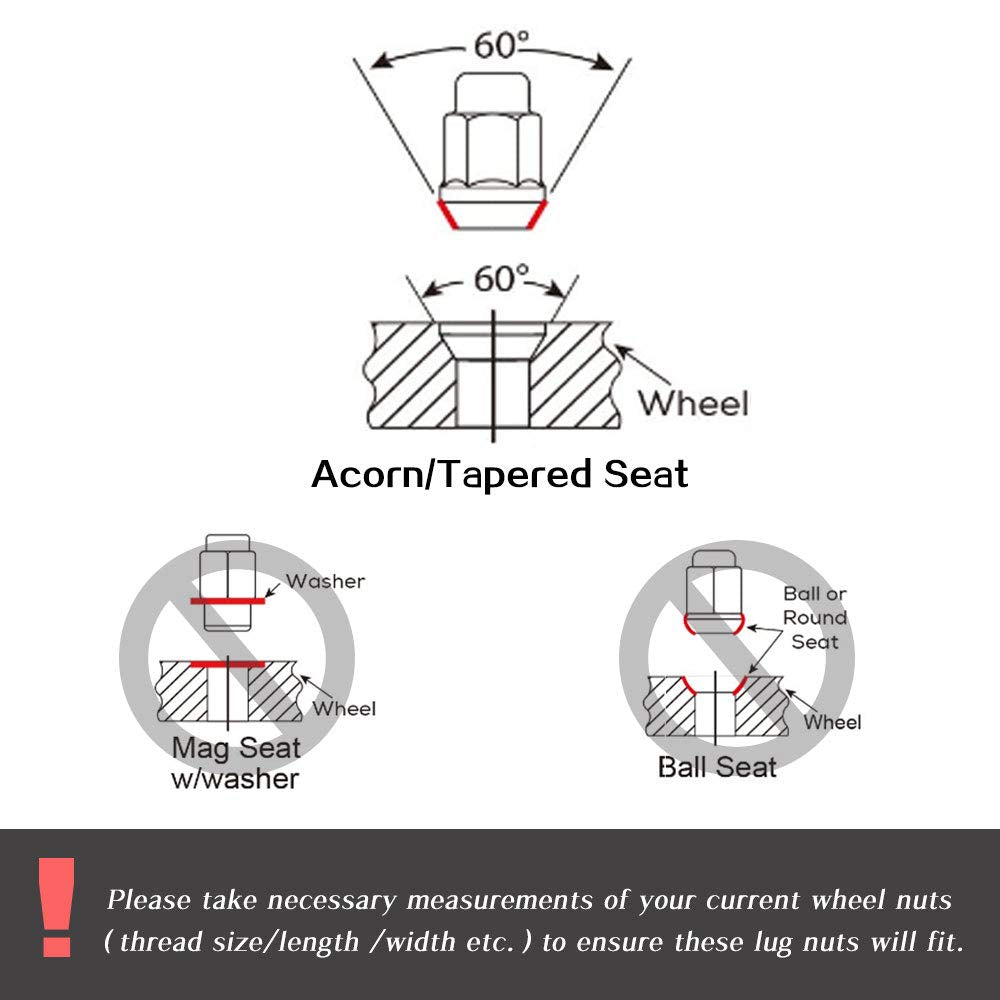 60°

60°

Wheel

Acorn/Tapered Seat

Washer

Wheel

Mag Seat w/washer

Ball or Round Seat

Wheel

Ball Seat

!

Please take necessary measurements of your current wheel nuts ( thread size/length /width etc. ) to ensure these lug nuts will fit.